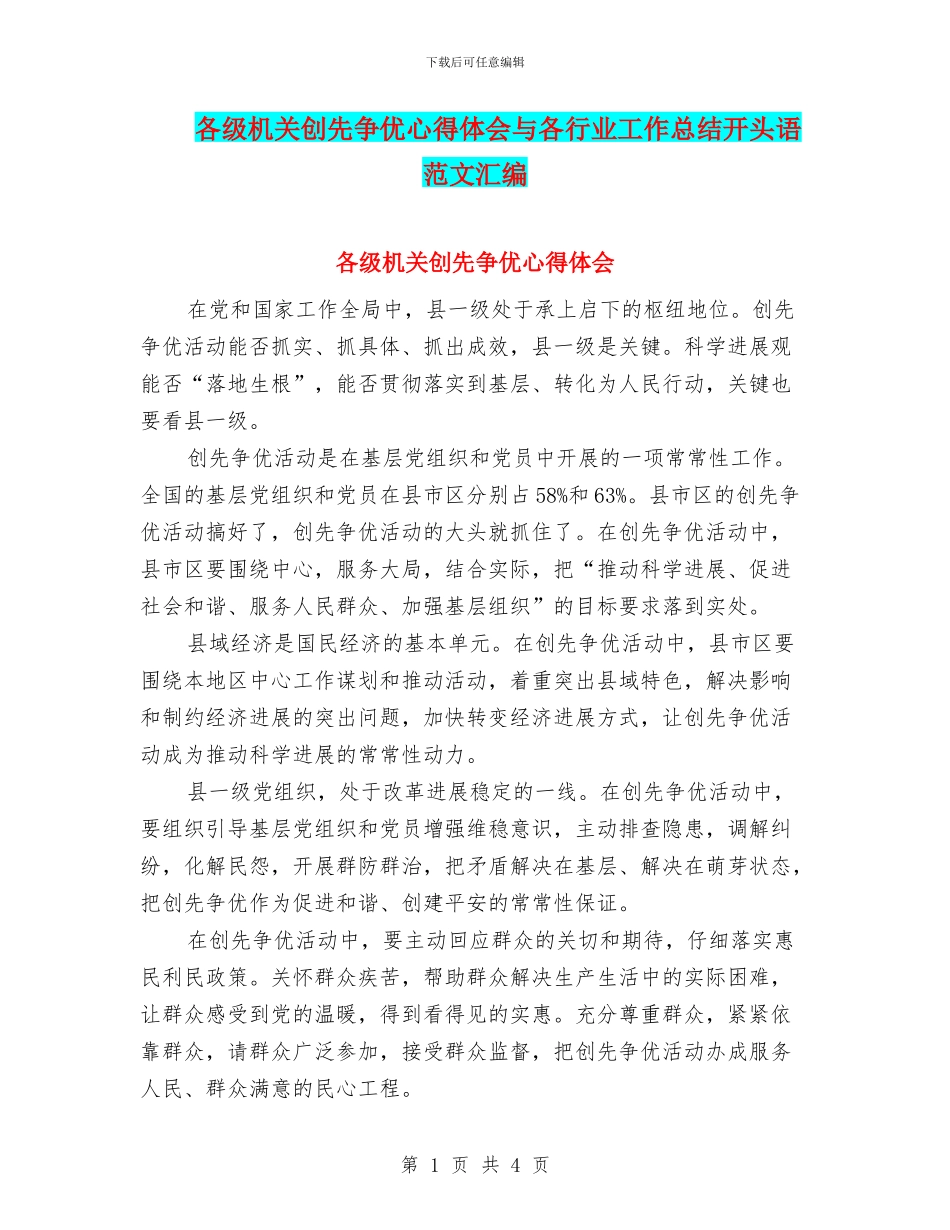 下载后可任意编辑

各级机关创先争优心得体会与各行业工作总结开头语范文汇编

各级机关创先争优心得体会

在党和国家工作全局中，县一级处于承上启下的枢纽地位。创先争优活动能否抓实、抓具体、抓出成效，县一级是关键。科学进展观能否“落地生根”，能否贯彻落实到基层、转化为人民行动，关键也要看县一级。

创先争优活动是在基层党组织和党员中开展的一项常常性工作。全国的基层党组织和党员在县市区分别占58%和63%。县市区的创先争优活动搞好了，创先争优活动的大头就抓住了。在创先争优活动中，县市区要围绕中心，服务大局，结合实际，把“推动科学进展、促进社会和谐、服务人民群众、加强基层组织”的目标要求落到实处。

县域经济是国民经济的基本单元。在创先争优活动中，县市区要围绕本地区中心工作谋划和推动活动，着重突出县域特色，解决影响和制约经济进展的突出问题，加快转变经济进展方式，让创先争优活动成为推动科学进展的常常性动力。

县一级党组织，处于改革进展稳定的一线。在创先争优活动中，要组织引导基层党组织和党员增强维稳意识，主动排查隐患，调解纠纷，化解民怨，开展群防群治，把矛盾解决在基层、解决在萌芽状态，把创先争优作为促进和谐、创建平安的常常性保证。

在创先争优活动中，要主动回应群众的关切和期待，仔细落实惠民利民政策。关怀群众疾苦，帮助群众解决生产生活中的实际困难，让群众感受到党的温暖，得到看得见的实惠。充分尊重群众，紧紧依靠群众，请群众广泛参加，接受群众监督，把创先争优活动办成服务人民、群众满意的民心工程。

第 1 页 共 4 页